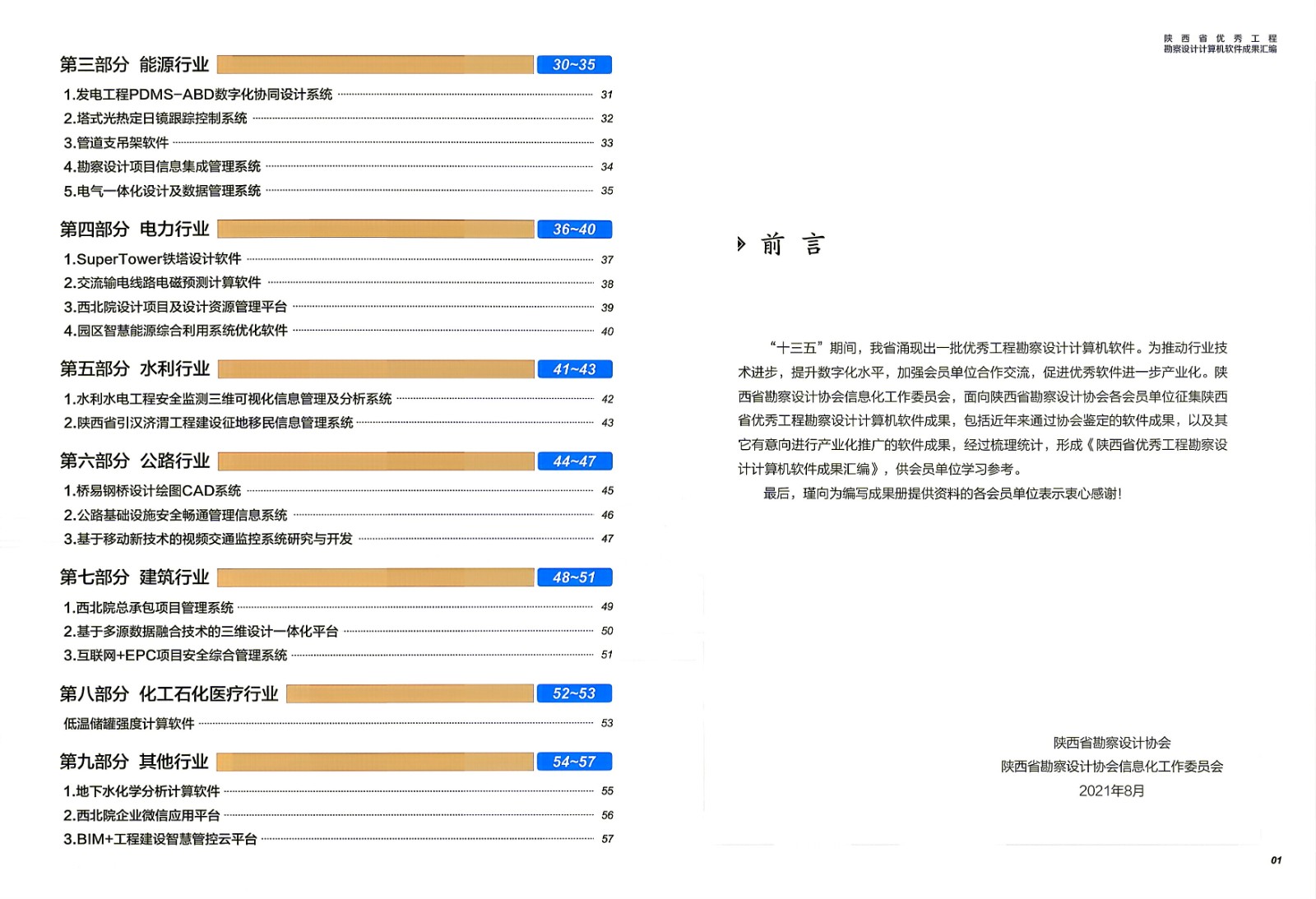 第三部分 能源行业 30~35

1.发电工程PDMS-ABD数字化协同设计系统 31
2.塔式光热定日镜跟踪控制系统 32
3.管道支吊架软件 33
4.勘察设计项目信息集成管理系统 34
5.电气一体化设计及数据管理系统 35

第四部分 电力行业 36~40

1.SuperTower铁塔设计软件 37
2.交流输电线路电磁预测计算软件 38
3.西北院设计项目及设计资源管理平台 39
4.园区智慧能源综合利用系统优化软件 40

第五部分 水利行业 41~43

1.水利水电工程安全监测三维可视化信息管理及分析系统 42
2.陕西省引汉济渭工程建设征地移民信息管理系统 43

第六部分 公路行业 44~47

1.桥易钢桥设计绘图CAD系统 45
2.公路基础设施安全畅通管理信息系统 46
3.基于移动新技术的视频交通监控系统研究与开发 47

第七部分 建筑行业 48~51

1.西北院总承包项目管理系统 49
2.基于多源数据融合技术的三维设计一体化平台 50
3.互联网+EPC项目安全综合管理系统 51

第八部分 化工石化医疗行业 52~53

低温储罐强度计算软件 53

第九部分 其他行业 54~57

1.地下水化学分析计算软件 55
2.西北院企业微信应用平台 56
3.BIM+工程建设智慧管控云平台 57

陕西省优秀工程
勘察设计计算机软件成果汇编

前 言

“十三五”期间，我省涌现出一批优秀工程勘察设计计算机软件。为推动行业技术进步，提升数字化水平，加强会员单位合作交流，促进优秀软件进一步产业化。陕西省勘察设计协会信息化工作委员会，面向陕西省勘察设计协会各会员单位征集陕西省优秀工程勘察设计计算机软件成果，包括近年来通过协会鉴定的软件成果，以及其它有意向进行产业化推广的软件成果，经过梳理统计，形成《陕西省优秀工程勘察设计计算机软件成果汇编》，供会员单位学习参考。

最后，谨向为编写成果册提供资料的各会员单位表示衷心感谢！

陕西省勘察设计协会
陕西省勘察设计协会信息化工作委员会
2021年8月

01